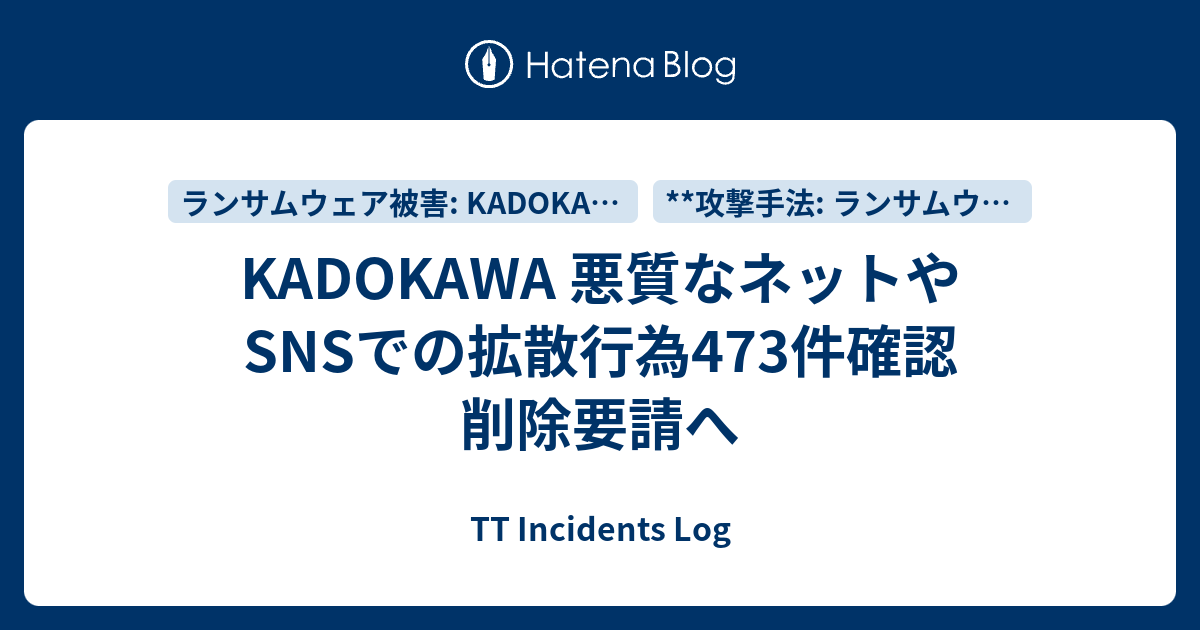 Hatena Blog

ランサムウェア被害: KADOKA…

**攻撃手法: ランサムウ…

KADOKAWA 悪質なネットやSNSでの拡散行為473件確認 削除要請へ

TT Incidents Log